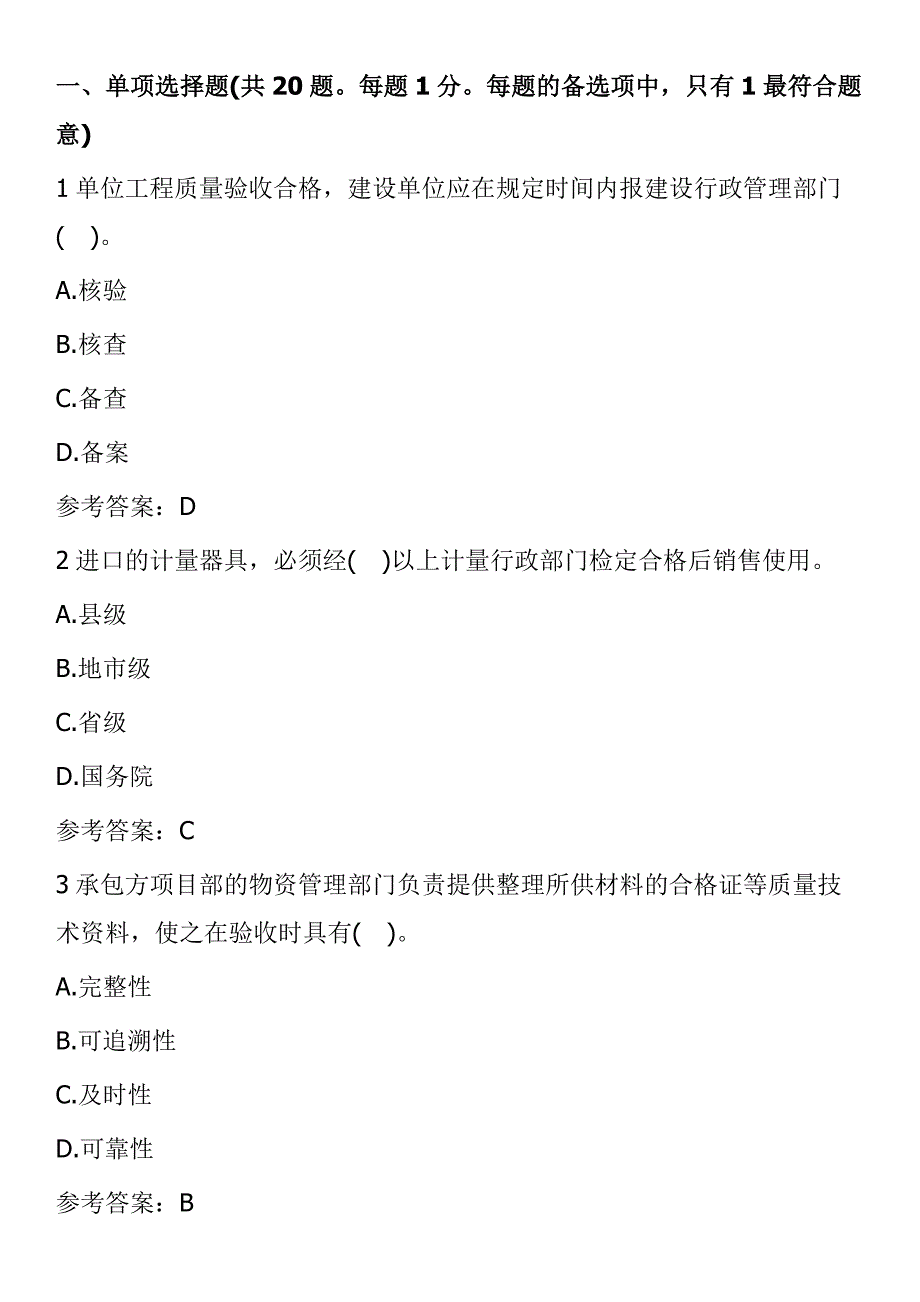 一、单项选择题(共 20 题。每题 1 分。每题的备选项中，只有 1 最符合题意)

1 单位工程质量验收合格，建设单位应在规定时间内报建设行政管理部门(　)。

A.核验

B.核查

C.备查

D.备案

参考答案：D

2 进口的计量器具，必须经(　)以上计量行政部门检定合格后销售使用。

A.县级

B.地市级

C.省级

D.国务院

参考答案：C

3 承包方项目部的物资管理部门负责提供整理所供材料的合格证等质量技术资料，使之在验收时具有(　)。

A.完整性

B.可追溯性

C.及时性

D.可靠性

参考答案：B